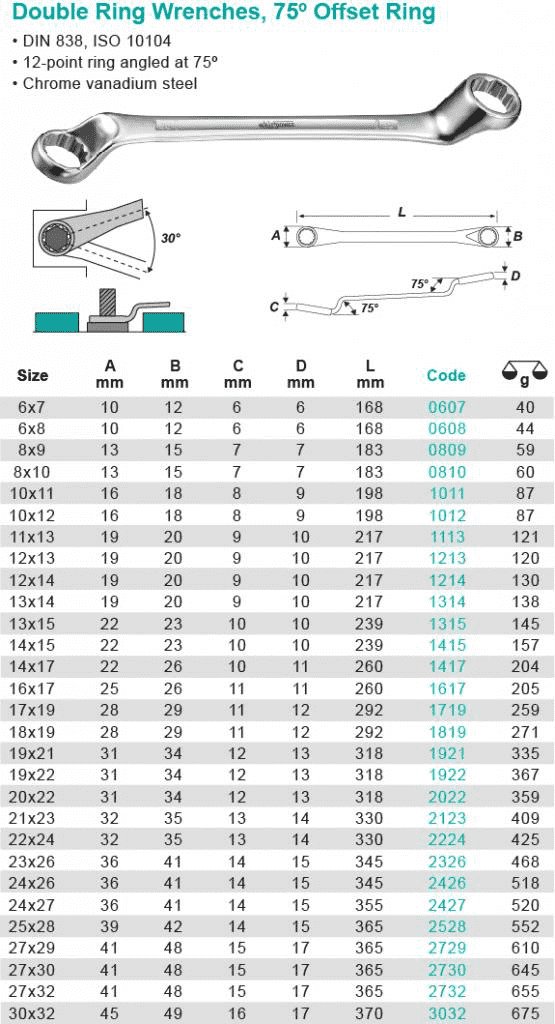 Double Ring Wrenches, 75º Offset Ring

• DIN 838, ISO 10104
• 12-point ring angled at 75º
• Chrome vanadium steel

30°

L
A
B
75°
D
C
75°

| Size | A mm | B mm | C mm | D mm | L mm | Code | g |
|---|---|---|---|---|---|---|---|
| 6x7 | 10 | 12 | 6 | 6 | 168 | 0607 | 40 |
| 6x8 | 10 | 12 | 6 | 6 | 168 | 0608 | 44 |
| 8x9 | 13 | 15 | 7 | 7 | 183 | 0809 | 59 |
| 8x10 | 13 | 15 | 7 | 7 | 183 | 0810 | 60 |
| 10x11 | 16 | 18 | 8 | 9 | 198 | 1011 | 87 |
| 10x12 | 16 | 18 | 8 | 9 | 198 | 1012 | 87 |
| 11x13 | 19 | 20 | 9 | 10 | 217 | 1113 | 121 |
| 12x13 | 19 | 20 | 9 | 10 | 217 | 1213 | 120 |
| 12x14 | 19 | 20 | 9 | 10 | 217 | 1214 | 130 |
| 13x14 | 19 | 20 | 9 | 10 | 217 | 1314 | 138 |
| 13x15 | 22 | 23 | 10 | 10 | 239 | 1315 | 145 |
| 14x15 | 22 | 23 | 10 | 10 | 239 | 1415 | 157 |
| 14x17 | 22 | 26 | 10 | 11 | 260 | 1417 | 204 |
| 16x17 | 25 | 26 | 11 | 11 | 260 | 1617 | 205 |
| 17x19 | 28 | 29 | 11 | 12 | 292 | 1719 | 259 |
| 18x19 | 28 | 29 | 11 | 12 | 292 | 1819 | 271 |
| 19x21 | 31 | 34 | 12 | 13 | 318 | 1921 | 335 |
| 19x22 | 31 | 34 | 12 | 13 | 318 | 1922 | 367 |
| 20x22 | 31 | 34 | 12 | 13 | 318 | 2022 | 359 |
| 21x23 | 32 | 35 | 13 | 14 | 330 | 2123 | 409 |
| 22x24 | 32 | 35 | 13 | 14 | 330 | 2224 | 425 |
| 23x26 | 36 | 41 | 14 | 15 | 345 | 2326 | 468 |
| 24x26 | 36 | 41 | 14 | 15 | 345 | 2426 | 518 |
| 24x27 | 36 | 41 | 14 | 15 | 355 | 2427 | 520 |
| 25x28 | 39 | 42 | 14 | 15 | 365 | 2528 | 552 |
| 27x29 | 41 | 48 | 15 | 17 | 365 | 2729 | 610 |
| 27x30 | 41 | 48 | 15 | 17 | 365 | 2730 | 645 |
| 27x32 | 41 | 48 | 15 | 17 | 365 | 2732 | 655 |
| 30x32 | 45 | 49 | 16 | 17 | 370 | 3032 | 675 |